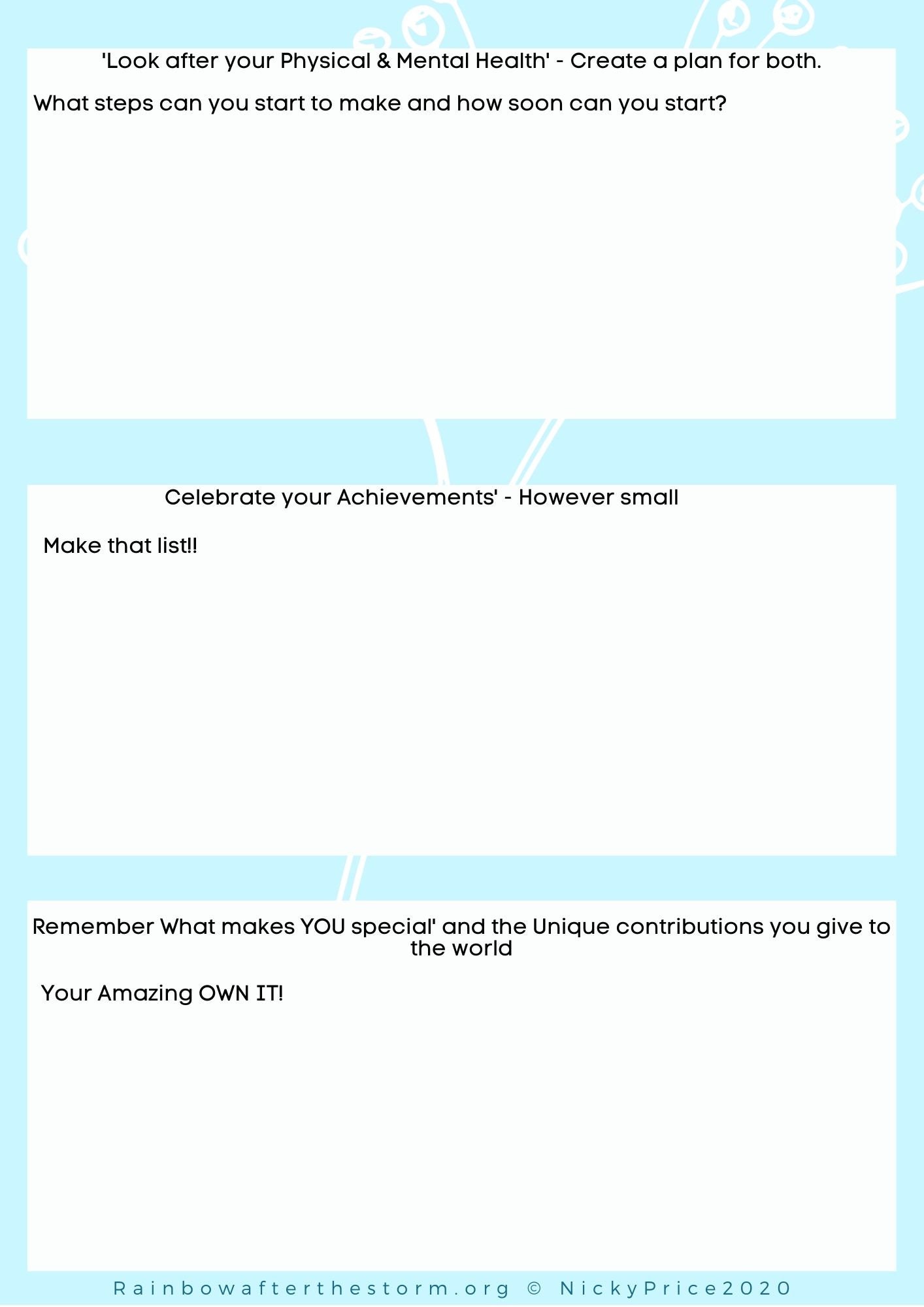 'Look after your Physical & Mental Health' - Create a plan for both.

What steps can you start to make and how soon can you start?

Celebrate your Achievements' - However small

Make that list!!

Remember What makes YOU special' and the Unique contributions you give to the world

Your Amazing OWN IT!

Rainbowafterthestorm.org © NickyPrice2020